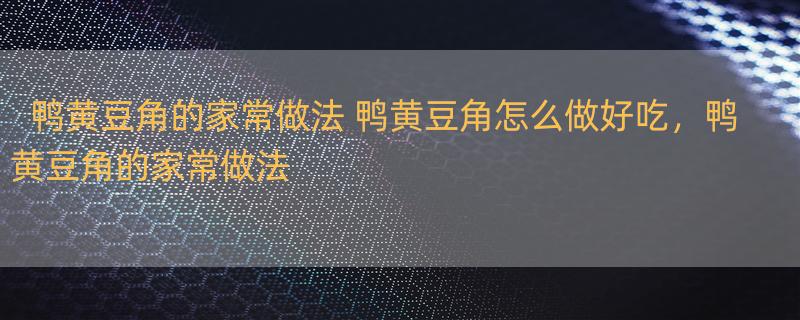 鸭黄豆角的家常做法 鸭黄豆角怎么做好吃，鸭黄豆角的家常做法